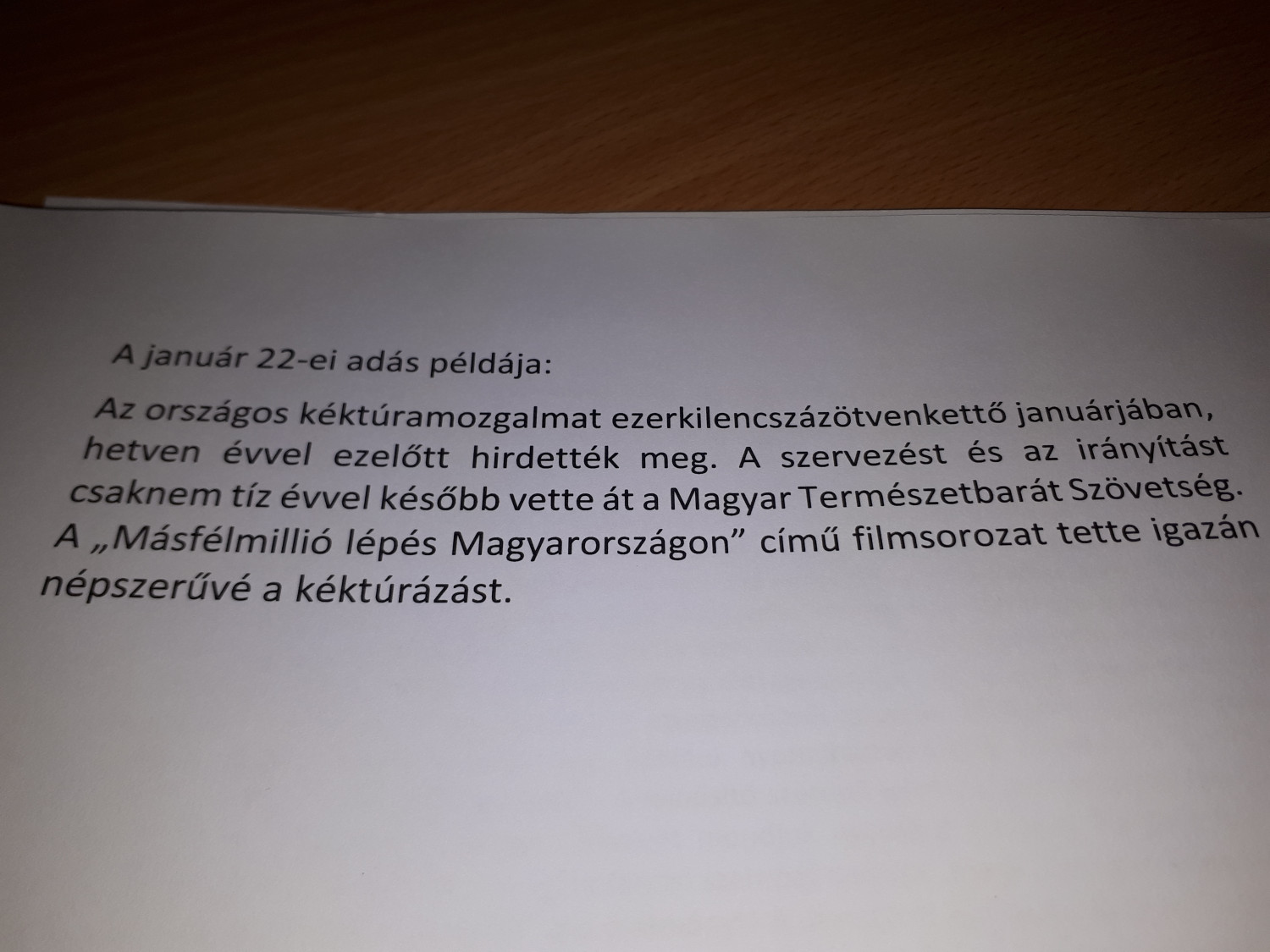 A január 22-ei adás példája:

Az országos kéktúramozgalmat ezerkilencszázötvenkettő januárjában, hetven évvel ezelőtt hirdették meg. A szervezést és az irányítást csaknem tíz évvel később vette át a Magyar Természetbarát Szövetség. A „Másfélmillió lépés Magyarországon" című filmsorozat tette igazán népszerűvé a kéktúrázást.